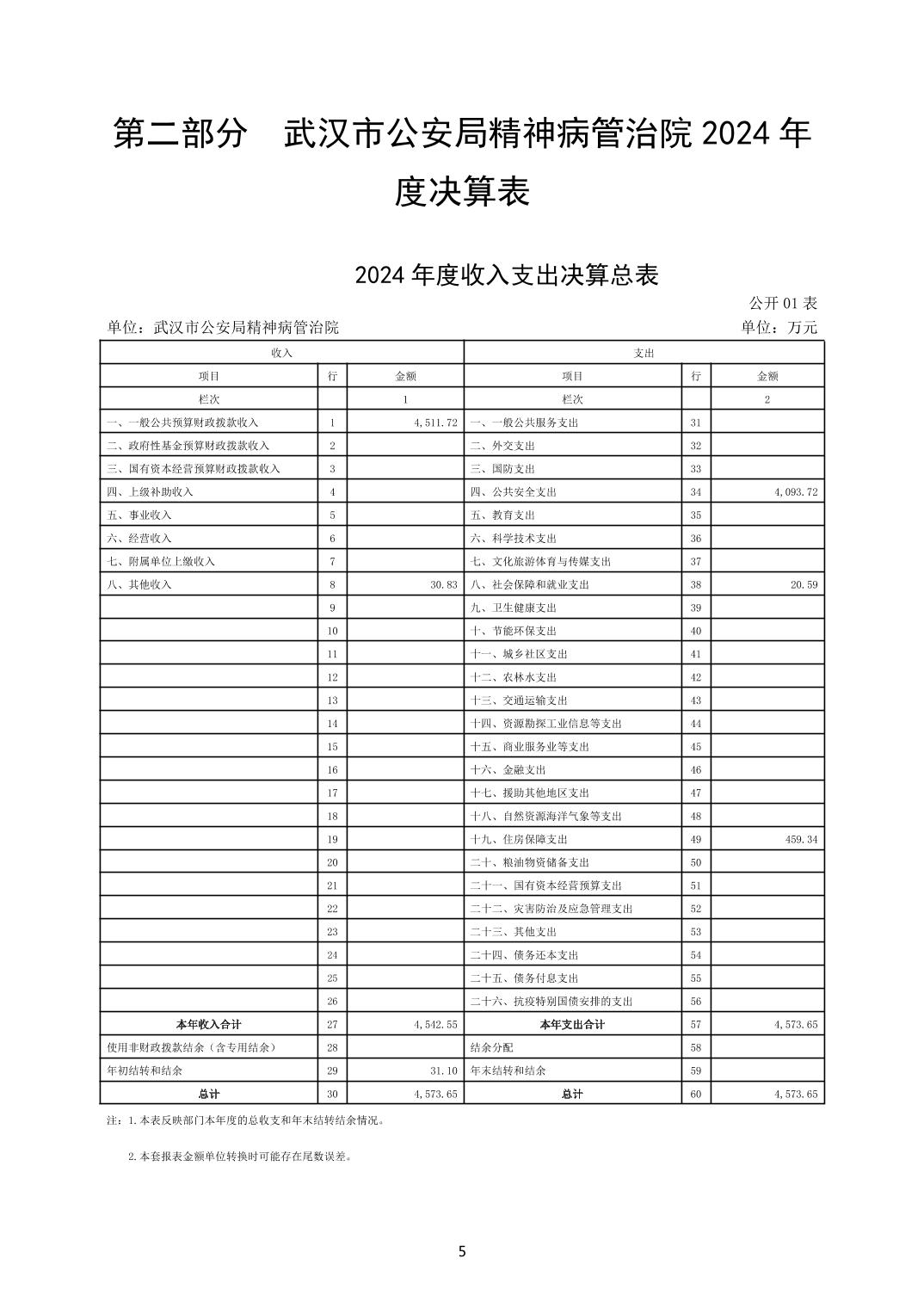 第二部分　武汉市公安局精神病管治院 2024 年度决算表

2024 年度收入支出决算总表

公开 01 表

单位：武汉市公安局精神病管治院

单位：万元

| 收入 | | | 支出 | | |
|---|---|---|---|---|---|
| 项目 | 行 | 金额 | 项目 | 行 | 金额 |
| 栏次 | | 1 | 栏次 | | 2 |
| 一、一般公共预算财政拨款收入 | 1 | 4,511.72 | 一、一般公共服务支出 | 31 | |
| 二、政府性基金预算财政拨款收入 | 2 | | 二、外交支出 | 32 | |
| 三、国有资本经营预算财政拨款收入 | 3 | | 三、国防支出 | 33 | |
| 四、上级补助收入 | 4 | | 四、公共安全支出 | 34 | 4,093.72 |
| 五、事业收入 | 5 | | 五、教育支出 | 35 | |
| 六、经营收入 | 6 | | 六、科学技术支出 | 36 | |
| 七、附属单位上缴收入 | 7 | | 七、文化旅游体育与传媒支出 | 37 | |
| 八、其他收入 | 8 | 30.83 | 八、社会保障和就业支出 | 38 | 20.59 |
| | 9 | | 九、卫生健康支出 | 39 | |
| | 10 | | 十、节能环保支出 | 40 | |
| | 11 | | 十一、城乡社区支出 | 41 | |
| | 12 | | 十二、农林水支出 | 42 | |
| | 13 | | 十三、交通运输支出 | 43 | |
| | 14 | | 十四、资源勘探工业信息等支出 | 44 | |
| | 15 | | 十五、商业服务业等支出 | 45 | |
| | 16 | | 十六、金融支出 | 46 | |
| | 17 | | 十七、援助其他地区支出 | 47 | |
| | 18 | | 十八、自然资源海洋气象等支出 | 48 | |
| | 19 | | 十九、住房保障支出 | 49 | 459.34 |
| | 20 | | 二十、粮油物资储备支出 | 50 | |
| | 21 | | 二十一、国有资本经营预算支出 | 51 | |
| | 22 | | 二十二、灾害防治及应急管理支出 | 52 | |
| | 23 | | 二十三、其他支出 | 53 | |
| | 24 | | 二十四、债务还本支出 | 54 | |
| | 25 | | 二十五、债务付息支出 | 55 | |
| | 26 | | 二十六、抗疫特别国债安排的支出 | 56 | |
| 本年收入合计 | 27 | 4,542.55 | 本年支出合计 | 57 | 4,573.65 |
| 使用非财政拨款结余（含专用结余） | 28 | | 结余分配 | 58 | |
| 年初结转和结余 | 29 | 31.10 | 年末结转和结余 | 59 | |
| 总计 | 30 | 4,573.65 | 总计 | 60 | 4,573.65 |

注：1.本表反映部门本年度的总收支和年末结转结余情况。

2.本套报表金额单位转换时可能存在尾数误差。

5